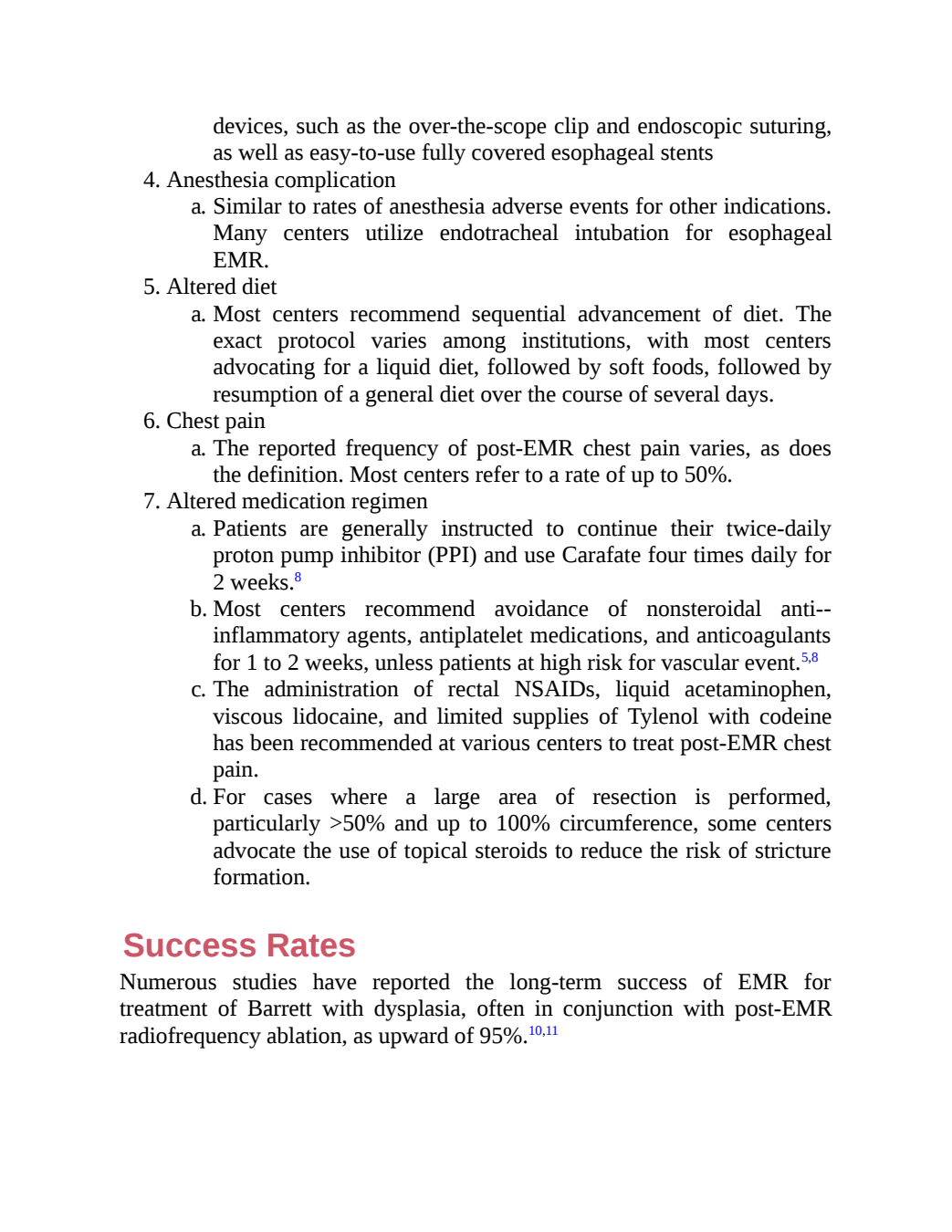 devices, such as the over-the-scope clip and endoscopic suturing, as well as easy-to-use fully covered esophageal stents

4. Anesthesia complication

a. Similar to rates of anesthesia adverse events for other indications. Many centers utilize endotracheal intubation for esophageal EMR.

5. Altered diet

a. Most centers recommend sequential advancement of diet. The exact protocol varies among institutions, with most centers advocating for a liquid diet, followed by soft foods, followed by resumption of a general diet over the course of several days.

6. Chest pain

a. The reported frequency of post-EMR chest pain varies, as does the definition. Most centers refer to a rate of up to 50%.

7. Altered medication regimen

a. Patients are generally instructed to continue their twice-daily proton pump inhibitor (PPI) and use Carafate four times daily for 2 weeks.$^{8}$

b. Most centers recommend avoidance of nonsteroidal anti--inflammatory agents, antiplatelet medications, and anticoagulants for 1 to 2 weeks, unless patients at high risk for vascular event.$^{5,8}$

c. The administration of rectal NSAIDs, liquid acetaminophen, viscous lidocaine, and limited supplies of Tylenol with codeine has been recommended at various centers to treat post-EMR chest pain.

d. For cases where a large area of resection is performed, particularly >50% and up to 100% circumference, some centers advocate the use of topical steroids to reduce the risk of stricture formation.

Success Rates

Numerous studies have reported the long-term success of EMR for treatment of Barrett with dysplasia, often in conjunction with post-EMR radiofrequency ablation, as upward of 95%.$^{10,11}$